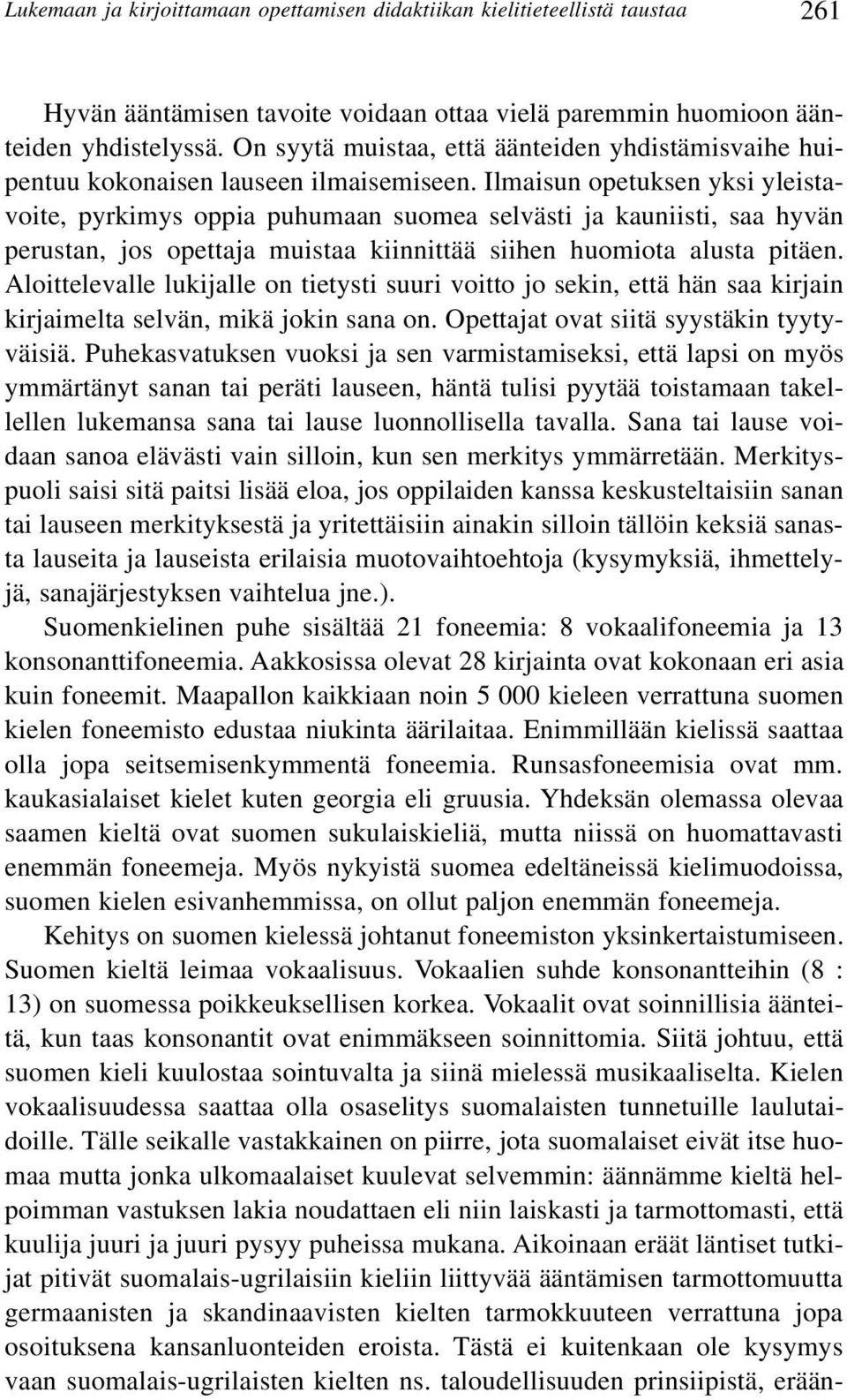 Lukemaan ja kirjoittamaan opettamisen didaktiikan kielitieteellistä taustaa 261

Hyvän ääntämisen tavoite voidaan ottaa vielä paremmin huomioon äänteiden yhdistelyssä. On syytä muistaa, että äänteiden yhdistämisvaihe huipentuu kokonaisen lauseen ilmaisemiseen. Ilmaisun opetuksen yksi yleistavoite, pyrkimys oppia puhumaan suomea selvästi ja kauniisti, saa hyvän perustan, jos opettaja muistaa kiinnittää siihen huomiota alusta pitäen. Aloittelevalle lukijalle on tietysti suuri voitto jo sekin, että hän saa kirjain kirjaimelta selvän, mikä jokin sana on. Opettajat ovat siitä syystäkin tyytyväisiä. Puhekasvatuksen vuoksi ja sen varmistamiseksi, että lapsi on myös ymmärtänyt sanan tai peräti lauseen, häntä tulisi pyytää toistamaan takellellen lukemansa sana tai lause luonnollisella tavalla. Sana tai lause voidaan sanoa elävästi vain silloin, kun sen merkitys ymmärretään. Merkityspuoli saisi sitä paitsi lisää eloa, jos oppilaiden kanssa keskusteltaisiin sanan tai lauseen merkityksestä ja yritettäisiin ainakin silloin tällöin keksiä sanasta lauseita ja lauseista erilaisia muotovaihtoehtoja (kysymyksiä, ihmettelyjä, sanajärjestyksen vaihtelua jne.).

Suomenkielinen puhe sisältää 21 foneemia: 8 vokaalifoneemia ja 13 konsonanttifoneemia. Aakkosissa olevat 28 kirjainta ovat kokonaan eri asia kuin foneemit. Maapallon kaikkiaan noin 5 000 kieleen verrattuna suomen kielen foneemisto edustaa niukinta äärilaitaa. Enimmillään kielissä saattaa olla jopa seitsemisenkymmentä foneemia. Runsasfoneemisia ovat mm. kaukasialaiset kielet kuten georgia eli gruusia. Yhdeksän olemassa olevaa saamen kieltä ovat suomen sukulaiskieliä, mutta niissä on huomattavasti enemmän foneemeja. Myös nykyistä suomea edeltäneissä kielimuodoissa, suomen kielen esivanhemmissa, on ollut paljon enemmän foneemeja.

Kehitys on suomen kielessä johtanut foneemiston yksinkertaistumiseen. Suomen kieltä leimaa vokaalisuus. Vokaalien suhde konsonantteihin (8 : 13) on suomessa poikkeuksellisen korkea. Vokaalit ovat soinnillisia äänteitä, kun taas konsonantit ovat enimmäkseen soinnittomia. Siitä johtuu, että suomen kieli kuulostaa sointuvalta ja siinä mielessä musikaaliselta. Kielen vokaalisuudessa saattaa olla osaselitys suomalaisten tunnetuille laulutaidoille. Tälle seikalle vastakkainen on piirre, jota suomalaiset eivät itse huomaa mutta jonka ulkomaalaiset kuulevat selvemmin: äännämme kieltä helpoimman vastuksen lakia noudattaen eli niin laiskasti ja tarmottomasti, että kuulija juuri ja juuri pysyy puheissa mukana. Aikoinaan eräät läntiset tutkijat pitivät suomalais-ugrilaisiin kieliin liittyvää ääntämisen tarmottomuutta germaanisten ja skandinaavisten kielten tarmokkuuteen verrattuna jopa osoituksena kansanluonteiden eroista. Tästä ei kuitenkaan ole kysymys vaan suomalais-ugrilaisten kielten ns. taloudellisuuden prinsiipistä, erään-